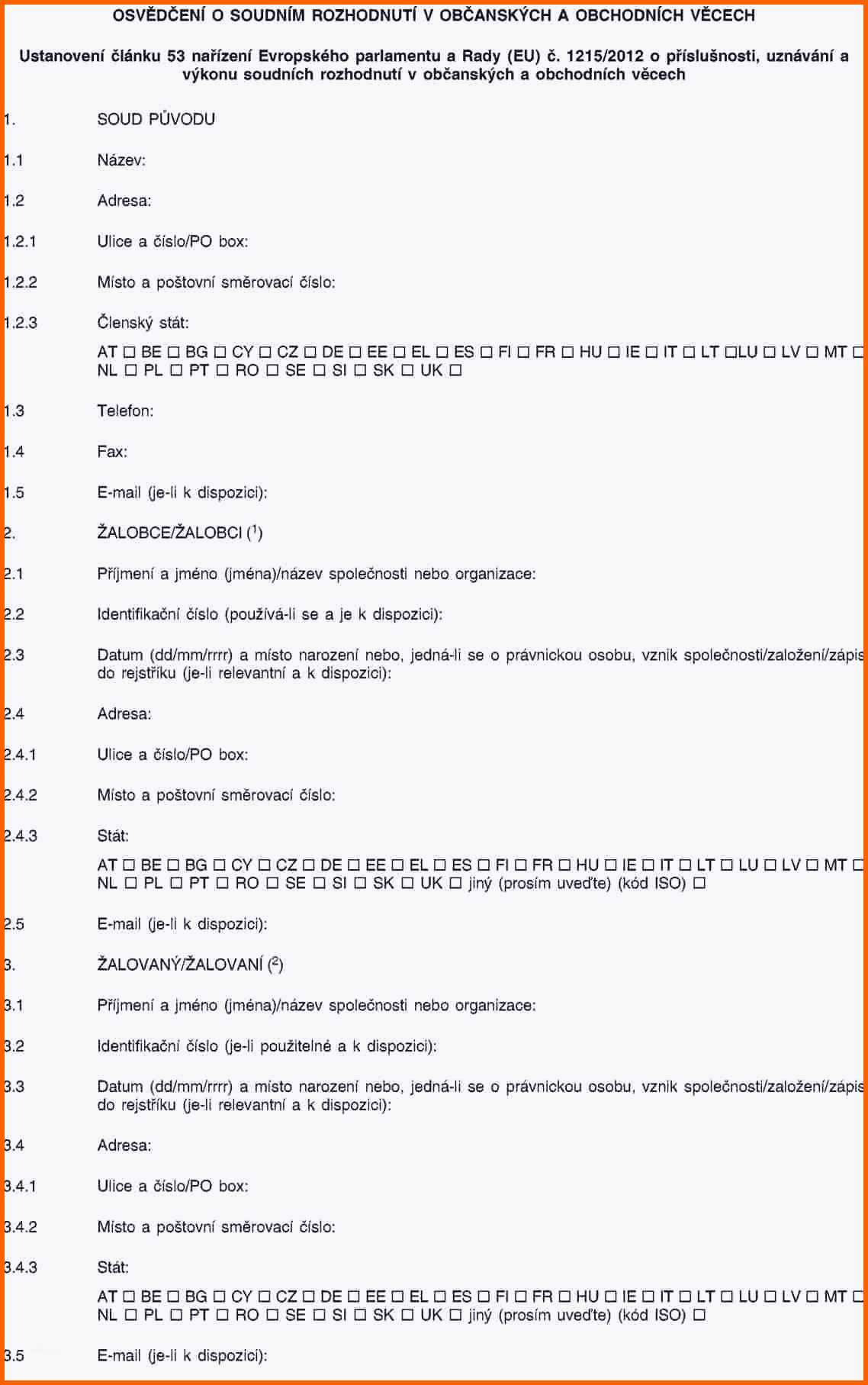 OSVĚDČENÍ O SOUDNÍM ROZHODNUTÍ V OBČANSKÝCH A OBCHODNÍCH VĚCECH

Ustanovení článku 53 nařízení Evropského parlamentu a Rady (EU) č. 1215/2012 o příslušnosti, uznávání a výkonu soudních rozhodnutí v občanských a obchodních věcech

1. SOUD PŮVODU

1.1 Název:

1.2 Adresa:

1.2.1 Ulice a číslo/PO box:

1.2.2 Místo a poštovní směrovací číslo:

1.2.3 Členský stát:

AT ☐ BE ☐ BG ☐ CY ☐ CZ ☐ DE ☐ EE ☐ EL ☐ ES ☐ FI ☐ FR ☐ HU ☐ IE ☐ IT ☐ LT ☐LU ☐ LV ☐ MT ☐ NL ☐ PL ☐ PT ☐ RO ☐ SE ☐ SI ☐ SK ☐ UK ☐

1.3 Telefon:

1.4 Fax:

1.5 E-mail (je-li k dispozici):

2. ŽALOBCE/ŽALOBCI ($^{1}$)

2.1 Příjmení a jméno (jména)/název společnosti nebo organizace:

2.2 Identifikační číslo (používá-li se a je k dispozici):

2.3 Datum (dd/mm/rrrr) a místo narození nebo, jedná-li se o právnickou osobu, vznik společnosti/založení/zápis do rejstříku (je-li relevantní a k dispozici):

2.4 Adresa:

2.4.1 Ulice a číslo/PO box:

2.4.2 Místo a poštovní směrovací číslo:

2.4.3 Stát:

AT ☐ BE ☐ BG ☐ CY ☐ CZ ☐ DE ☐ EE ☐ EL ☐ ES ☐ FI ☐ FR ☐ HU ☐ IE ☐ IT ☐ LT ☐ LU ☐ LV ☐ MT ☐ NL ☐ PL ☐ PT ☐ RO ☐ SE ☐ SI ☐ SK ☐ UK ☐ jiný (prosím uveďte) (kód ISO) ☐

2.5 E-mail (je-li k dispozici):

3. ŽALOVANÝ/ŽALOVANÍ ($^{2}$)

3.1 Příjmení a jméno (jména)/název společnosti nebo organizace:

3.2 Identifikační číslo (je-li použitelné a k dispozici):

3.3 Datum (dd/mm/rrrr) a místo narození nebo, jedná-li se o právnickou osobu, vznik společnosti/založení/zápis do rejstříku (je-li relevantní a k dispozici):

3.4 Adresa:

3.4.1 Ulice a číslo/PO box:

3.4.2 Místo a poštovní směrovací číslo:

3.4.3 Stát:

AT ☐ BE ☐ BG ☐ CY ☐ CZ ☐ DE ☐ EE ☐ EL ☐ ES ☐ FI ☐ FR ☐ HU ☐ IE ☐ IT ☐ LT ☐ LU ☐ LV ☐ MT ☐ NL ☐ PL ☐ PT ☐ RO ☐ SE ☐ SI ☐ SK ☐ UK ☐ jiný (prosím uveďte) (kód ISO) ☐

3.5 E-mail (je-li k dispozici):